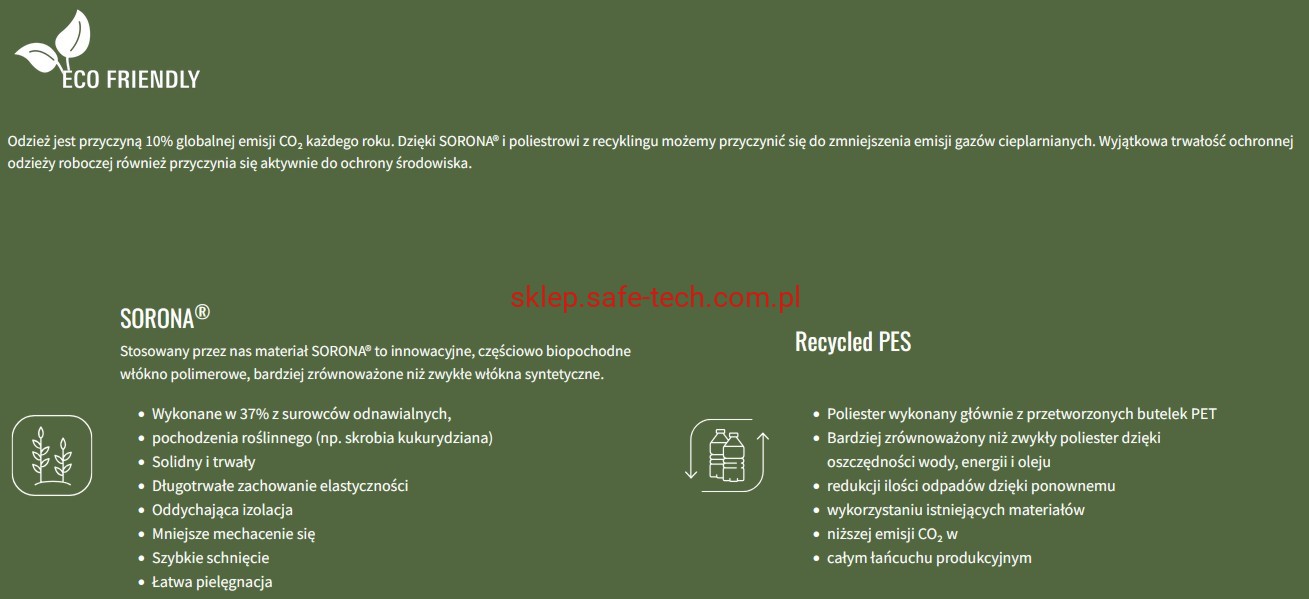 ECO FRIENDLY

Odzież jest przyczyną 10% globalnej emisji $CO_2$ każdego roku. Dzięki SORONA® i poliestrowi z recyklingu możemy przyczynić się do zmniejszenia emisji gazów cieplarnianych. Wyjątkowa trwałość ochronnej odzieży roboczej również przyczynia się aktywnie do ochrony środowiska.

sklep.safe-tech.com.pl

SORONA®

Stosowany przez nas materiał SORONA® to innowacyjne, częściowo biopochodne włókno polimerowe, bardziej zrównoważone niż zwykłe włókna syntetyczne.

• Wykonane w 37% z surowców odnawialnych,
• pochodzenia roślinnego (np. skrobia kukurydziana)
• Solidny i trwały
• Długotrwałe zachowanie elastyczności
• Oddychająca izolacja
• Mniejsze mechacenie się
• Szybkie schnięcie
• Łatwa pielęgnacja

Recycled PES

• Poliester wykonany głównie z przetworzonych butelek PET
• Bardziej zrównoważony niż zwykły poliester dzięki oszczędności wody, energii i oleju
• redukcji ilości odpadów dzięki ponownemu
• wykorzystaniu istniejących materiałów
• niższej emisji $CO_2$ w
• całym łańcuchu produkcyjnym